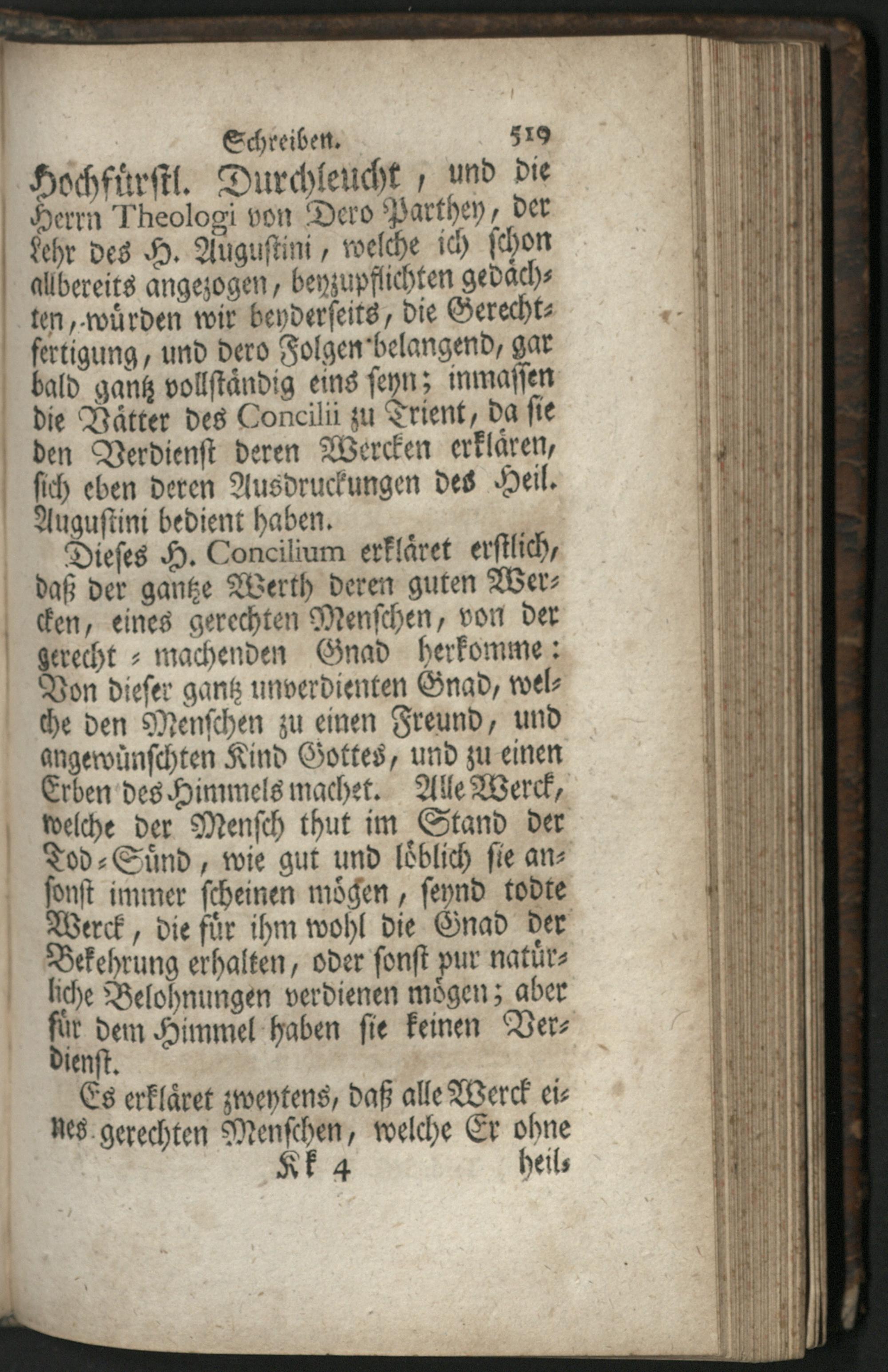 Schreiben. 519

Hochfürstl. Durchleucht, und die Herrn Theologi von Dero Parthey, der Lehr des H. Augustini, welche ich schon allbereits angezogen, beyzupflichten gedächten, würden wir beyderseits, die Gerechtfertigung, und dero Folgen belangend, gar bald gantz vollständig eins seyn; inmassen die Vätter des Concilii zu Trient, da sie den Verdienst deren Wercken erklären, sich eben deren Ausdruckungen des Heil. Augustini bedient haben.

Dieses H. Concilium erkläret erstlich, daß der gantze Werth deren guten Wercken, eines gerechten Menschen, von der gerecht-machenden Gnad herkomme: Von dieser gantz unverdienten Gnad, welche den Menschen zu einen Freund, und angewünschten Kind Gottes, und zu einen Erben des Himmels machet. Alle Werck, welche der Mensch thut im Stand der Tod-Sünd, wie gut und löblich sie ansonst immer scheinen mögen, seynd todte Werck, die für ihm wohl die Gnad der Bekehrung erhalten, oder sonst pur natürliche Belohnungen verdienen mögen; aber für dem Himmel haben sie keinen Verdienst.

Es erkläret zweytens, daß alle Werck eines gerechten Menschen, welche Er ohne

Kk 4 heil-